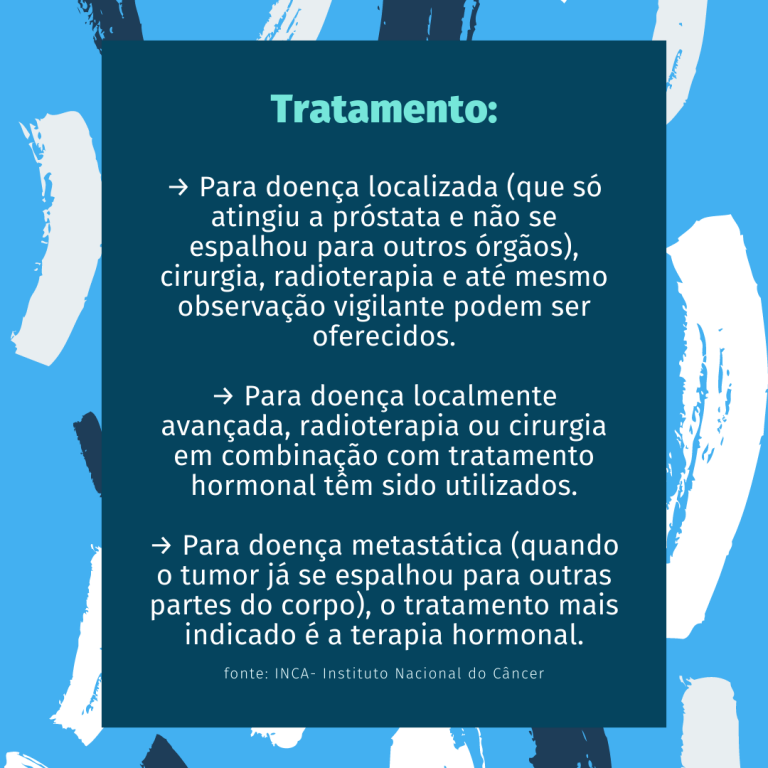 Tratamento:

→ Para doença localizada (que só atingiu a próstata e não se espalhou para outros órgãos), cirurgia, radioterapia e até mesmo observação vigilante podem ser oferecidos.

→ Para doença localmente avançada, radioterapia ou cirurgia em combinação com tratamento hormonal têm sido utilizados.

→ Para doença metastática (quando o tumor já se espalhou para outras partes do corpo), o tratamento mais indicado é a terapia hormonal.

fonte: INCA- Instituto Nacional do Câncer